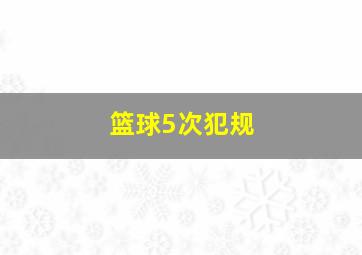 篮球5次犯规